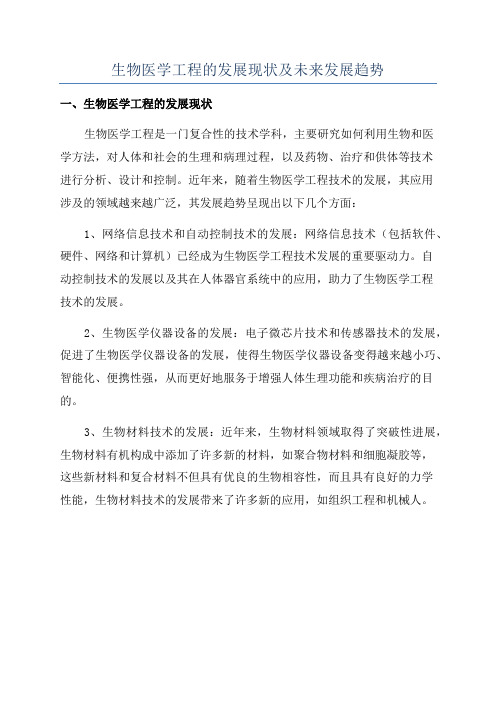 生物医学工程的发展现状及未来发展趋势

一、生物医学工程的发展现状

生物医学工程是一门复合性的技术学科，主要研究如何利用生物和医学方法，对人体和社会的生理和病理过程，以及药物、治疗和供体等技术进行分析、设计和控制。近年来，随着生物医学工程技术的发展，其应用涉及的领域越来越广泛，其发展趋势呈现出以下几个方面：

1、网络信息技术和自动控制技术的发展：网络信息技术（包括软件、硬件、网络和计算机）已经成为生物医学工程技术发展的重要驱动力。自动控制技术的发展以及其在人体器官系统中的应用，助力了生物医学工程技术的发展。

2、生物医学仪器设备的发展：电子微芯片技术和传感器技术的发展，促进了生物医学仪器设备的发展，使得生物医学仪器设备变得越来越小巧、智能化、便携性强，从而更好地服务于增强人体生理功能和疾病治疗的目的。

3、生物材料技术的发展：近年来，生物材料领域取得了突破性进展，生物材料有机构成中添加了许多新的材料，如聚合物材料和细胞凝胶等，这些新材料和复合材料不但具有优良的生物相容性，而且具有良好的力学性能，生物材料技术的发展带来了许多新的应用，如组织工程和机械人。